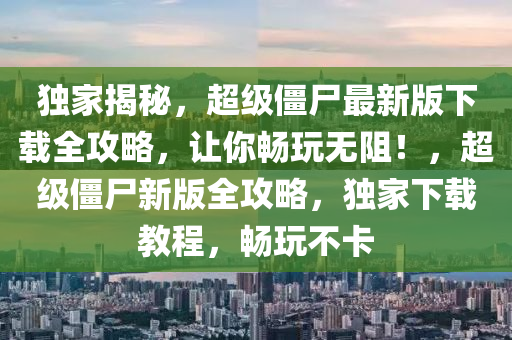 独家揭秘，超级僵尸最新版下载全攻略，让你畅玩无阻！，超级僵尸新版全攻略，独家下载教程，畅玩不卡